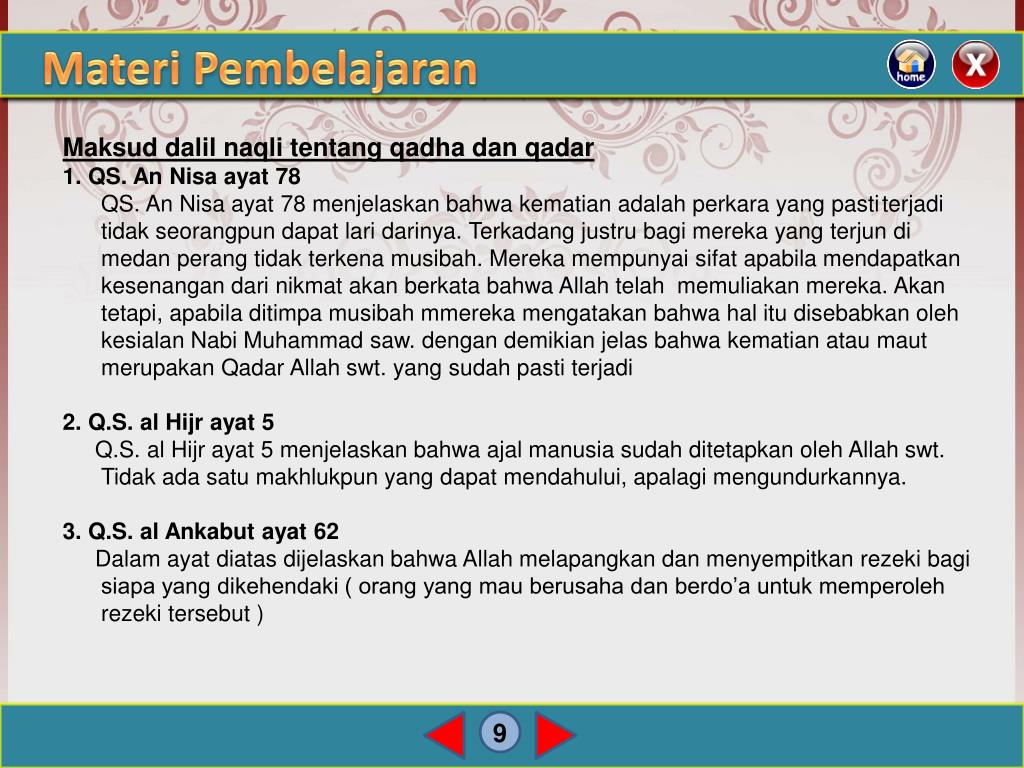 Materi Pembelajaran

home

X

Maksud dalil naqli tentang qadha dan qadar

1. QS. An Nisa ayat 78

QS. An Nisa ayat 78 menjelaskan bahwa kematian adalah perkara yang pasti terjadi tidak seorangpun dapat lari darinya. Terkadang justru bagi mereka yang terjun di medan perang tidak terkena musibah. Mereka mempunyai sifat apabila mendapatkan kesenangan dari nikmat akan berkata bahwa Allah telah memuliakan mereka. Akan tetapi, apabila ditimpa musibah mmereka mengatakan bahwa hal itu disebabkan oleh kesialan Nabi Muhammad saw. dengan demikian jelas bahwa kematian atau maut merupakan Qadar Allah swt. yang sudah pasti terjadi

2. Q.S. al Hijr ayat 5

Q.S. al Hijr ayat 5 menjelaskan bahwa ajal manusia sudah ditetapkan oleh Allah swt. Tidak ada satu makhlukpun yang dapat mendahului, apalagi mengundurkannya.

3. Q.S. al Ankabut ayat 62

Dalam ayat diatas dijelaskan bahwa Allah melapangkan dan menyempitkan rezeki bagi siapa yang dikehendaki ( orang yang mau berusaha dan berdo'a untuk memperoleh rezeki tersebut )

9